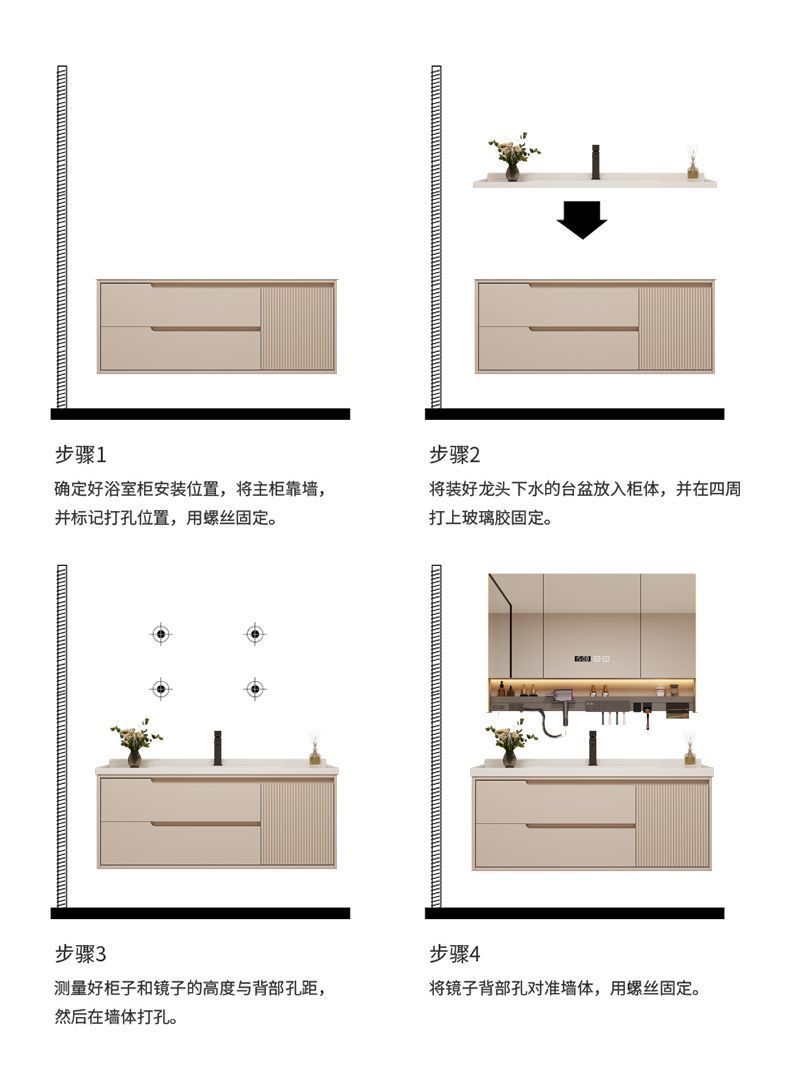 步骤1

确定好浴室柜安装位置，将主柜靠墙，并标记打孔位置，用螺丝固定。

步骤2

将装好龙头下水的台盆放入柜体，并在四周打上玻璃胶固定。

步骤3

测量好柜子和镜子的高度与背部孔距，然后在墙体打孔。

步骤4

将镜子背部孔对准墙体，用螺丝固定。